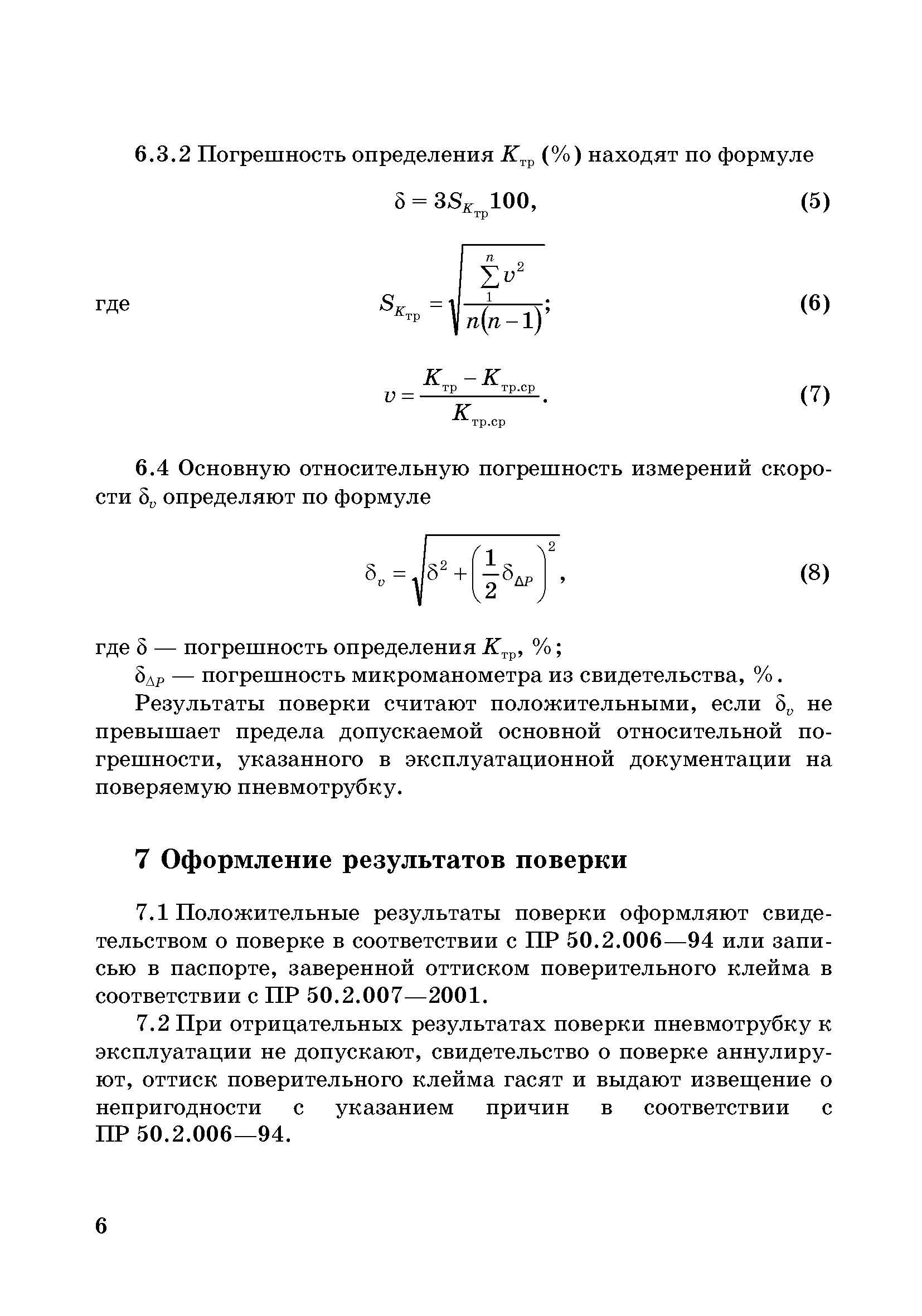 6.3.2 Погрешность определения $K_{тр}$ (%) находят по формуле

$\delta = 3S_{K_{тр}}100,$ (5)

где $S_{K_{тр}} = \sqrt{\frac{\sum_{1}^{n} v^2}{n(n-1)}};$ (6)

$v = \frac{K_{тр} - K_{тр.ср}}{K_{тр.ср}}.$ (7)

6.4 Основную относительную погрешность измерений скорости $\delta_v$ определяют по формуле

$\delta_v = \sqrt{\delta^2 + \left(\frac{1}{2}\delta_{\Delta P}\right)^2},$ (8)

где $\delta$ — погрешность определения $K_{тр}$, %;

$\delta_{\Delta P}$ — погрешность микроманометра из свидетельства, %.

Результаты поверки считают положительными, если $\delta_v$ не превышает предела допускаемой основной относительной погрешности, указанного в эксплуатационной документации на поверяемую пневмотрубку.

7 Оформление результатов поверки

7.1 Положительные результаты поверки оформляют свидетельством о поверке в соответствии с ПР 50.2.006—94 или записью в паспорте, заверенной оттиском поверительного клейма в соответствии с ПР 50.2.007—2001.

7.2 При отрицательных результатах поверки пневмотрубку к эксплуатации не допускают, свидетельство о поверке аннулируют, оттиск поверительного клейма гасят и выдают извещение о непригодности с указанием причин в соответствии с ПР 50.2.006—94.

6